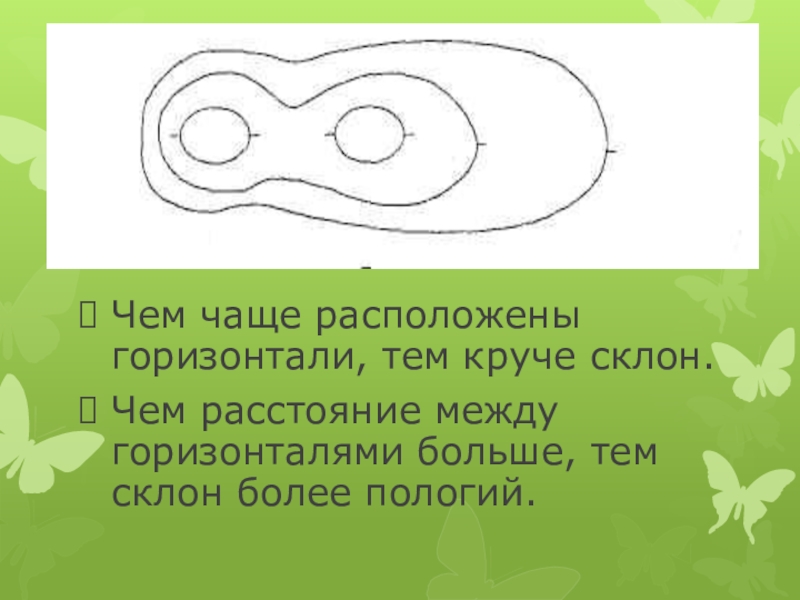 Чем чаще расположены горизонтали, тем круче склон.

Чем расстояние между горизонталями больше, тем склон более пологий.